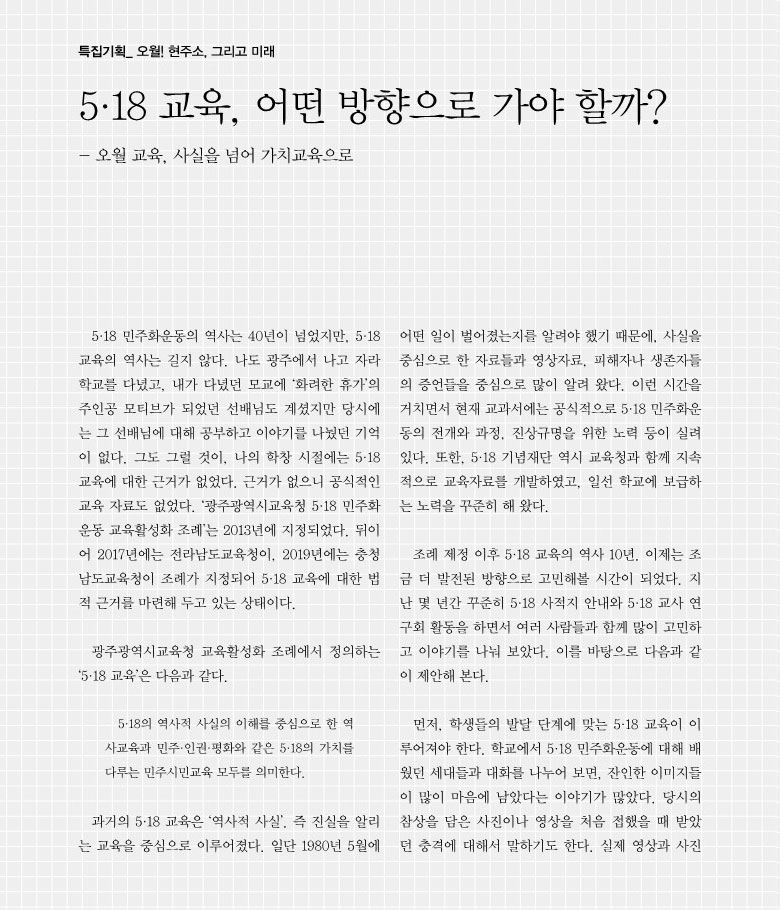 특집기획_ 오월! 현주소, 그리고 미래

5·18 교육, 어떤 방향으로 가야 할까?

– 오월 교육, 사실을 넘어 가치교육으로

5·18 민주화운동의 역사는 40년이 넘었지만, 5·18 교육의 역사는 길지 않다. 나도 광주에서 나고 자라 학교를 다녔고, 내가 다녔던 모교에 '화려한 휴가'의 주인공 모티브가 되었던 선배님도 계셨지만 당시에는 그 선배님에 대해 공부하고 이야기를 나눴던 기억이 없다. 그도 그럴 것이, 나의 학창 시절에는 5·18 교육에 대한 근거가 없었다. 근거가 없으니 공식적인 교육 자료도 없었다. '광주광역시교육청 5·18 민주화운동 교육활성화 조례'는 2013년에 지정되었다. 뒤이어 2017년에는 전라남도교육청이, 2019년에는 충청남도교육청이 조례가 지정되어 5·18 교육에 대한 법적 근거를 마련해 두고 있는 상태이다.

광주광역시교육청 교육활성화 조례에서 정의하는 '5·18 교육'은 다음과 같다.

5·18의 역사적 사실의 이해를 중심으로 한 역사교육과 민주·인권·평화와 같은 5·18의 가치를 다루는 민주시민교육 모두를 의미한다.

과거의 5·18 교육은 '역사적 사실', 즉 진실을 알리는 교육을 중심으로 이루어졌다. 일단 1980년 5월에 어떤 일이 벌어졌는지를 알려야 했기 때문에, 사실을 중심으로 한 자료들과 영상자료, 피해자나 생존자들의 증언들을 중심으로 많이 알려 왔다. 이런 시간을 거치면서 현재 교과서에는 공식적으로 5·18 민주화운동의 전개와 과정, 진상규명을 위한 노력 등이 실려 있다. 또한, 5·18 기념재단 역시 교육청과 함께 지속적으로 교육자료를 개발하였고, 일선 학교에 보급하는 노력을 꾸준히 해 왔다.

조례 제정 이후 5·18 교육의 역사 10년, 이제는 조금 더 발전된 방향으로 고민해볼 시간이 되었다. 지난 몇 년간 꾸준히 5·18 사적지 안내와 5·18 교사 연구회 활동을 하면서 여러 사람들과 함께 많이 고민하고 이야기를 나눠 보았다. 이를 바탕으로 다음과 같이 제안해 본다.

먼저, 학생들의 발달 단계에 맞는 5·18 교육이 이루어져야 한다. 학교에서 5·18 민주화운동에 대해 배웠던 세대들과 대화를 나누어 보면, 잔인한 이미지들이 많이 마음에 남았다는 이야기가 많았다. 당시의 참상을 담은 사진이나 영상을 처음 접했을 때 받았던 충격에 대해서 말하기도 한다. 실제 영상과 사진